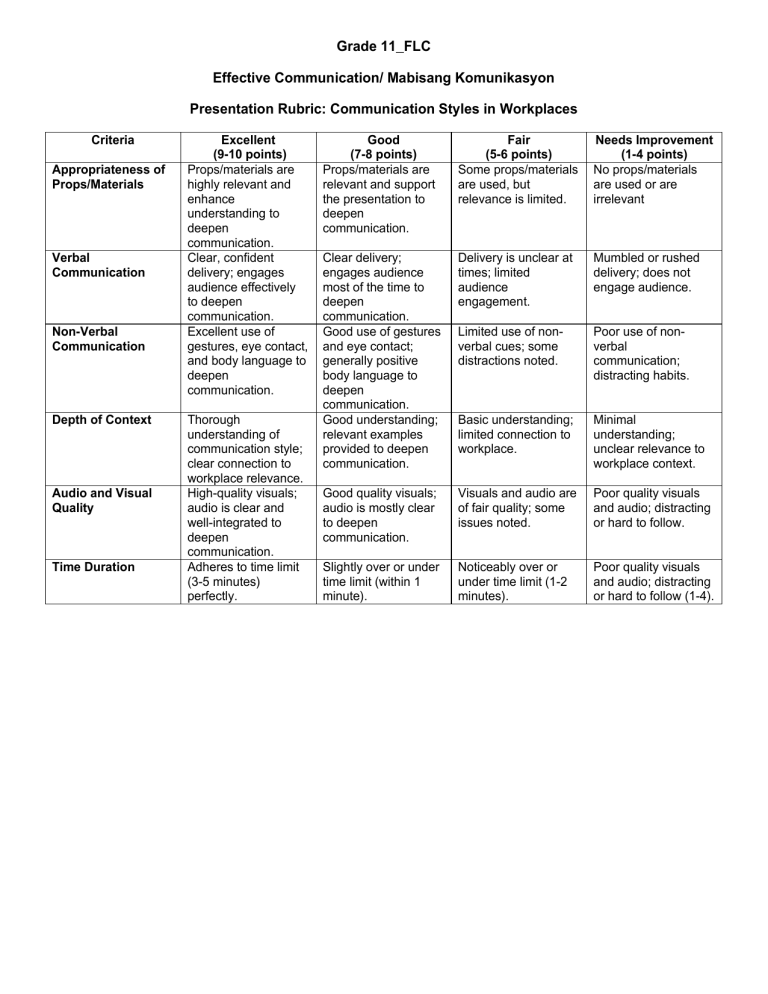 Grade 11_FLC

Effective Communication/ Mabisang Komunikasyon

Presentation Rubric: Communication Styles in Workplaces

| Criteria | Excellent (9-10 points) | Good (7-8 points) | Fair (5-6 points) | Needs Improvement (1-4 points) |
|---|---|---|---|---|
| Appropriateness of Props/Materials | Props/materials are highly relevant and enhance understanding to deepen communication. | Props/materials are relevant and support the presentation to deepen communication. | Some props/materials are used, but relevance is limited. | No props/materials are used or are irrelevant |
| Verbal Communication | Clear, confident delivery; engages audience effectively to deepen communication. | Clear delivery; engages audience most of the time to deepen communication. | Delivery is unclear at times; limited audience engagement. | Mumbled or rushed delivery; does not engage audience. |
| Non-Verbal Communication | Excellent use of gestures, eye contact, and body language to deepen communication. | Good use of gestures and eye contact; generally positive body language to deepen communication. | Limited use of non-verbal cues; some distractions noted. | Poor use of non-verbal communication; distracting habits. |
| Depth of Context | Thorough understanding of communication style; clear connection to workplace relevance. | Good understanding; relevant examples provided to deepen communication. | Basic understanding; limited connection to workplace. | Minimal understanding; unclear relevance to workplace context. |
| Audio and Visual Quality | High-quality visuals; audio is clear and well-integrated to deepen communication. | Good quality visuals; audio is mostly clear to deepen communication. | Visuals and audio are of fair quality; some issues noted. | Poor quality visuals and audio; distracting or hard to follow. |
| Time Duration | Adheres to time limit (3-5 minutes) perfectly. | Slightly over or under time limit (within 1 minute). | Noticeably over or under time limit (1-2 minutes). | Poor quality visuals and audio; distracting or hard to follow (1-4). |